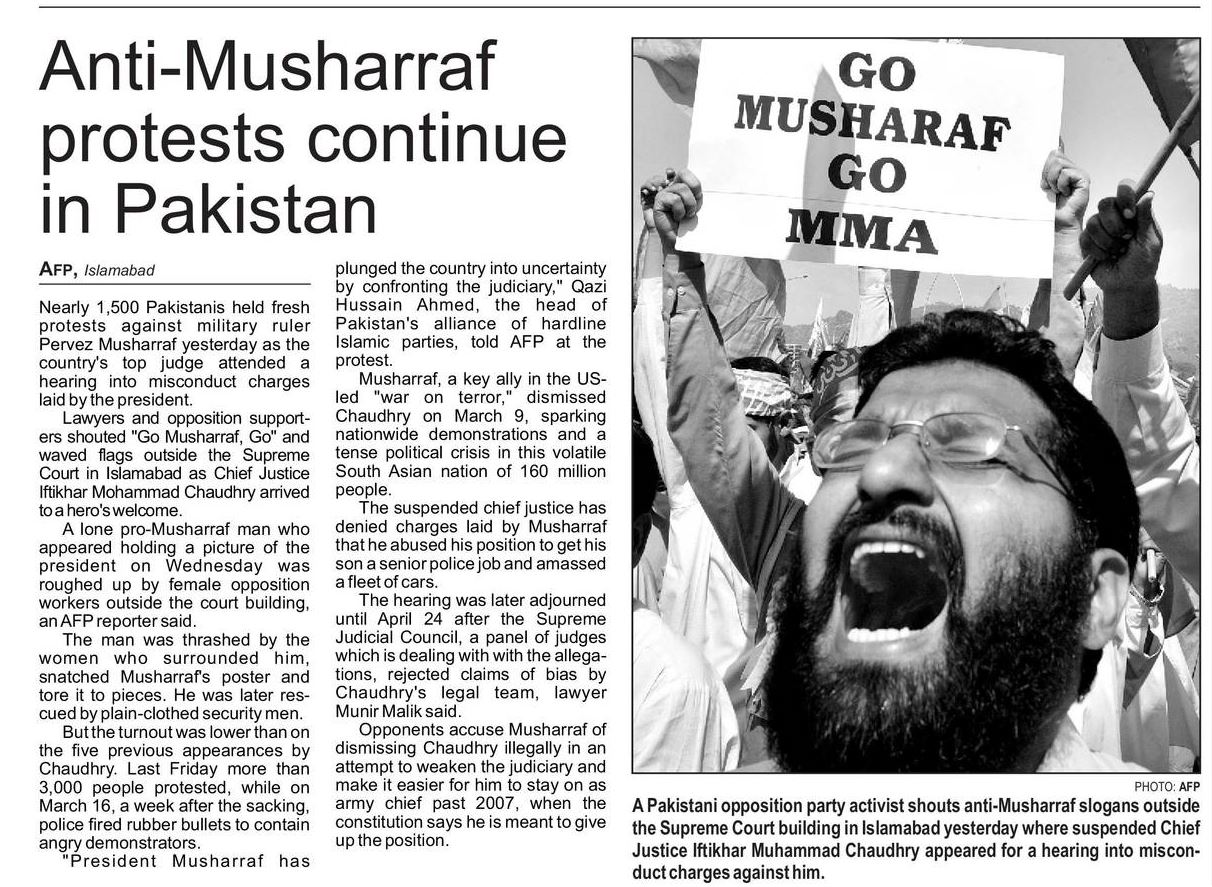 Anti-Musharraf protests continue in Pakistan

AFP, Islamabad

Nearly 1,500 Pakistanis held fresh protests against military ruler Pervez Musharraf yesterday as the country's top judge attended a hearing into misconduct charges laid by the president.

Lawyers and opposition supporters shouted "Go Musharraf, Go" and waved flags outside the Supreme Court in Islamabad as Chief Justice Iftikhar Mohammad Chaudhry arrived to a hero's welcome.

A lone pro-Musharraf man who appeared holding a picture of the president on Wednesday was roughed up by female opposition workers outside the court building, an AFP reporter said.

The man was thrashed by the women who surrounded him, snatched Musharraf's poster and tore it to pieces. He was later rescued by plain-clothed security men.

But the turnout was lower than on the five previous appearances by Chaudhry. Last Friday more than 3,000 people protested, while on March 16, a week after the sacking, police fired rubber bullets to contain angry demonstrators.

"President Musharraf has plunged the country into uncertainty by confronting the judiciary," Qazi Hussain Ahmed, the head of Pakistan's alliance of hardline Islamic parties, told AFP at the protest.

Musharraf, a key ally in the US-led "war on terror," dismissed Chaudhry on March 9, sparking nationwide demonstrations and a tense political crisis in this volatile South Asian nation of 160 million people.

The suspended chief justice has denied charges laid by Musharraf that he abused his position to get his son a senior police job and amassed a fleet of cars.

The hearing was later adjourned until April 24 after the Supreme Judicial Council, a panel of judges which is dealing with with the allegations, rejected claims of bias by Chaudhry's legal team, lawyer Munir Malik said.

Opponents accuse Musharraf of dismissing Chaudhry illegally in an attempt to weaken the judiciary and make it easier for him to stay on as army chief past 2007, when the constitution says he is meant to give up the position.

GO MUSHARAF GO MMA

PHOTO: AFP

A Pakistani opposition party activist shouts anti-Musharraf slogans outside the Supreme Court building in Islamabad yesterday where suspended Chief Justice Iftikhar Muhammad Chaudhry appeared for a hearing into misconduct charges against him.